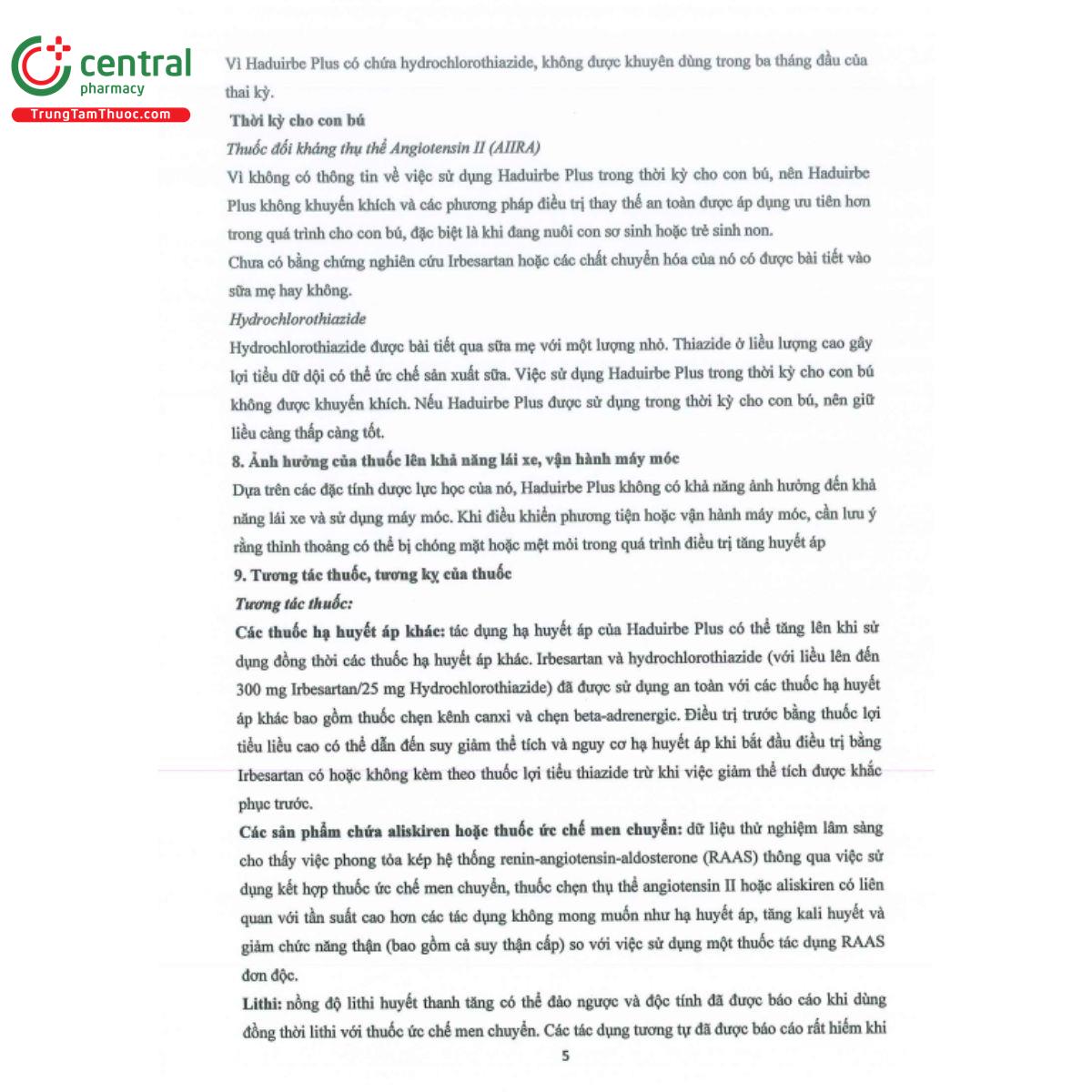 central
pharmacy
TrungTamThuoc.com

Vì Haduirbe Plus có chứa hydrochlorothiazide, không được khuyên dùng trong ba tháng đầu của thai kỳ.

Thời kỳ cho con bú

Thuốc đối kháng thụ thể Angiotensin II (AIIRA)

Vì không có thông tin về việc sử dụng Haduirbe Plus trong thời kỳ cho con bú, nên Haduirbe Plus không khuyến khích và các phương pháp điều trị thay thế an toàn được áp dụng ưu tiên hơn trong quá trình cho con bú, đặc biệt là khi đang nuôi con sơ sinh hoặc trẻ sinh non.

Chưa có bằng chứng nghiên cứu Irbesartan hoặc các chất chuyển hóa của nó có được bài tiết vào sữa mẹ hay không.

Hydrochlorothiazide

Hydrochlorothiazide được bài tiết qua sữa mẹ với một lượng nhỏ. Thiazide ở liều lượng cao gây lợi tiểu dữ dội có thể ức chế sản xuất sữa. Việc sử dụng Haduirbe Plus trong thời kỳ cho con bú không được khuyến khích. Nếu Haduirbe Plus được sử dụng trong thời kỳ cho con bú, nên giữ liều càng thấp càng tốt.

8. Ảnh hưởng của thuốc lên khả năng lái xe, vận hành máy móc

Dựa trên các đặc tính dược lực học của nó, Haduirbe Plus không có khả năng ảnh hưởng đến khả năng lái xe và sử dụng máy móc. Khi điều khiển phương tiện hoặc vận hành máy móc, cần lưu ý rằng thỉnh thoảng có thể bị chóng mặt hoặc mệt mỏi trong quá trình điều trị tăng huyết áp

9. Tương tác thuốc, tương kỵ của thuốc

Tương tác thuốc:

Các thuốc hạ huyết áp khác: tác dụng hạ huyết áp của Haduirbe Plus có thể tăng lên khi sử dụng đồng thời các thuốc hạ huyết áp khác. Irbesartan và hydrochlorothiazide (với liều lên đến 300 mg Irbesartan/25 mg Hydrochlorothiazide) đã được sử dụng an toàn với các thuốc hạ huyết áp khác bao gồm thuốc chẹn kênh canxi và chẹn beta-adrenergic. Điều trị trước bằng thuốc lợi tiểu liều cao có thể dẫn đến suy giảm thể tích và nguy cơ hạ huyết áp khi bắt đầu điều trị bằng Irbesartan có hoặc không kèm theo thuốc lợi tiểu thiazide trừ khi việc giảm thể tích được khắc phục trước.

Các sản phẩm chứa aliskiren hoặc thuốc ức chế men chuyển: dữ liệu thử nghiệm lâm sàng cho thấy việc phong tỏa kép hệ thống renin-angiotensin-aldosterone (RAAS) thông qua việc sử dụng kết hợp thuốc ức chế men chuyển, thuốc chẹn thụ thể angiotensin II hoặc aliskiren có liên quan với tần suất cao hơn các tác dụng không mong muốn như hạ huyết áp, tăng kali huyết và giảm chức năng thận (bao gồm cả suy thận cấp) so với việc sử dụng một thuốc tác dụng RAAS đơn độc.

Lithi: nồng độ lithi huyết thanh tăng có thể đảo ngược và độc tính đã được báo cáo khi dùng đồng thời lithi với thuốc ức chế men chuyển. Các tác dụng tương tự đã được báo cáo rất hiếm khi

5